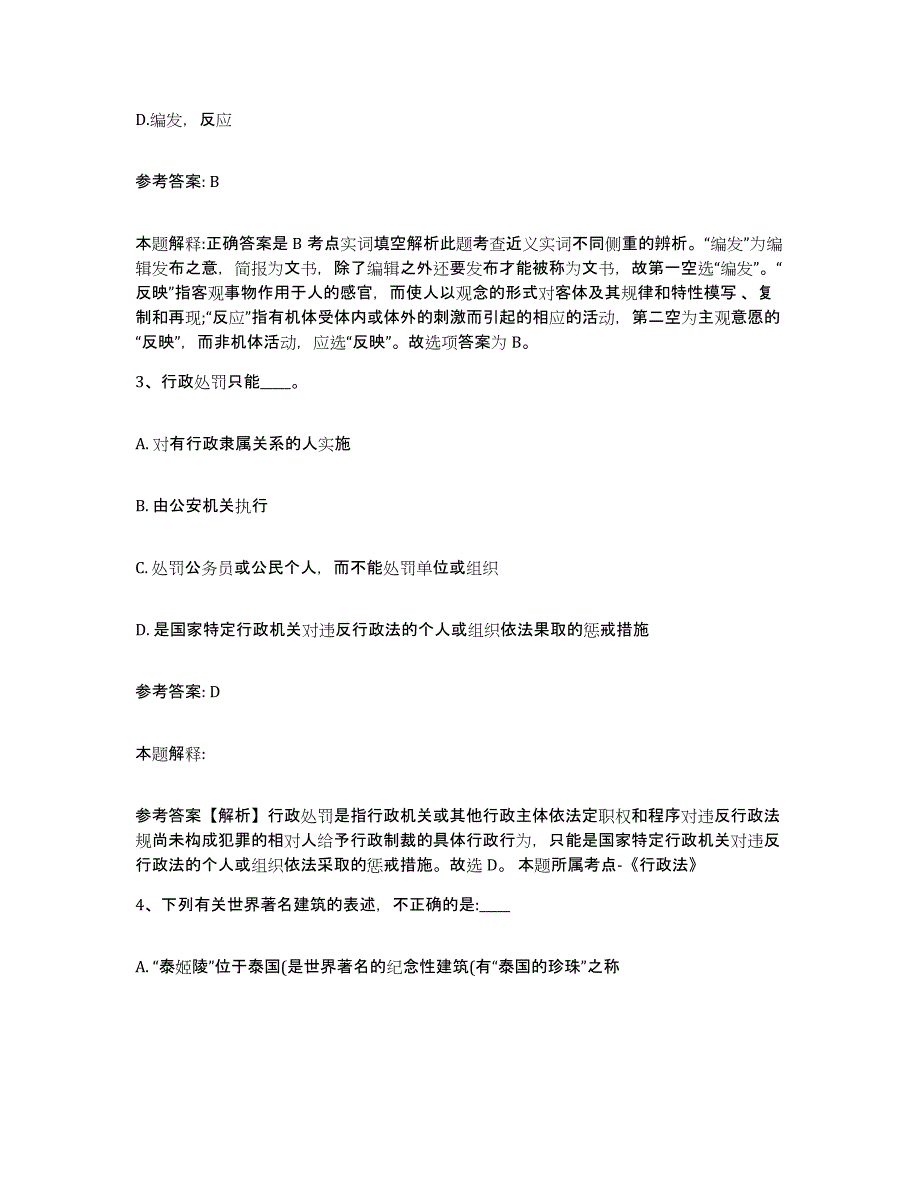 D.编发，反应

参考答案: B

本题解释:正确答案是 B 考点实词填空解析此题考查近义实词不同侧重的辨析。“编发”为编辑发布之意，简报为文书，除了编辑之外还要发布才能被称为文书，故第一空选“编发”。“反映”指客观事物作用于人的感官，而使人以观念的形式对客体及其规律和特性模写 、复制和再现;“反应”指有机体受体内或体外的刺激而引起的相应的活动，第二空为主观意愿的“反映”，而非机体活动，应选“反映”。故选项答案为 B。

3、行政处罚只能____。

A. 对有行政隶属关系的人实施

B. 由公安机关执行

C. 处罚公务员或公民个人，而不能处罚单位或组织

D. 是国家特定行政机关对违反行政法的个人或组织依法果取的惩戒措施

参考答案: D

本题解释:

参考答案【解析】行政处罚是指行政机关或其他行政主体依法定职权和程序对违反行政法规尚未构成犯罪的相对人给予行政制裁的具体行政行为，只能是国家特定行政机关对违反行政法的个人或组织依法采取的惩戒措施。故选 D。 本题所属考点-《行政法》

4、下列有关世界著名建筑的表述，不正确的是:____

A. “泰姬陵”位于泰国(是世界著名的纪念性建筑(有“泰国的珍珠”之称